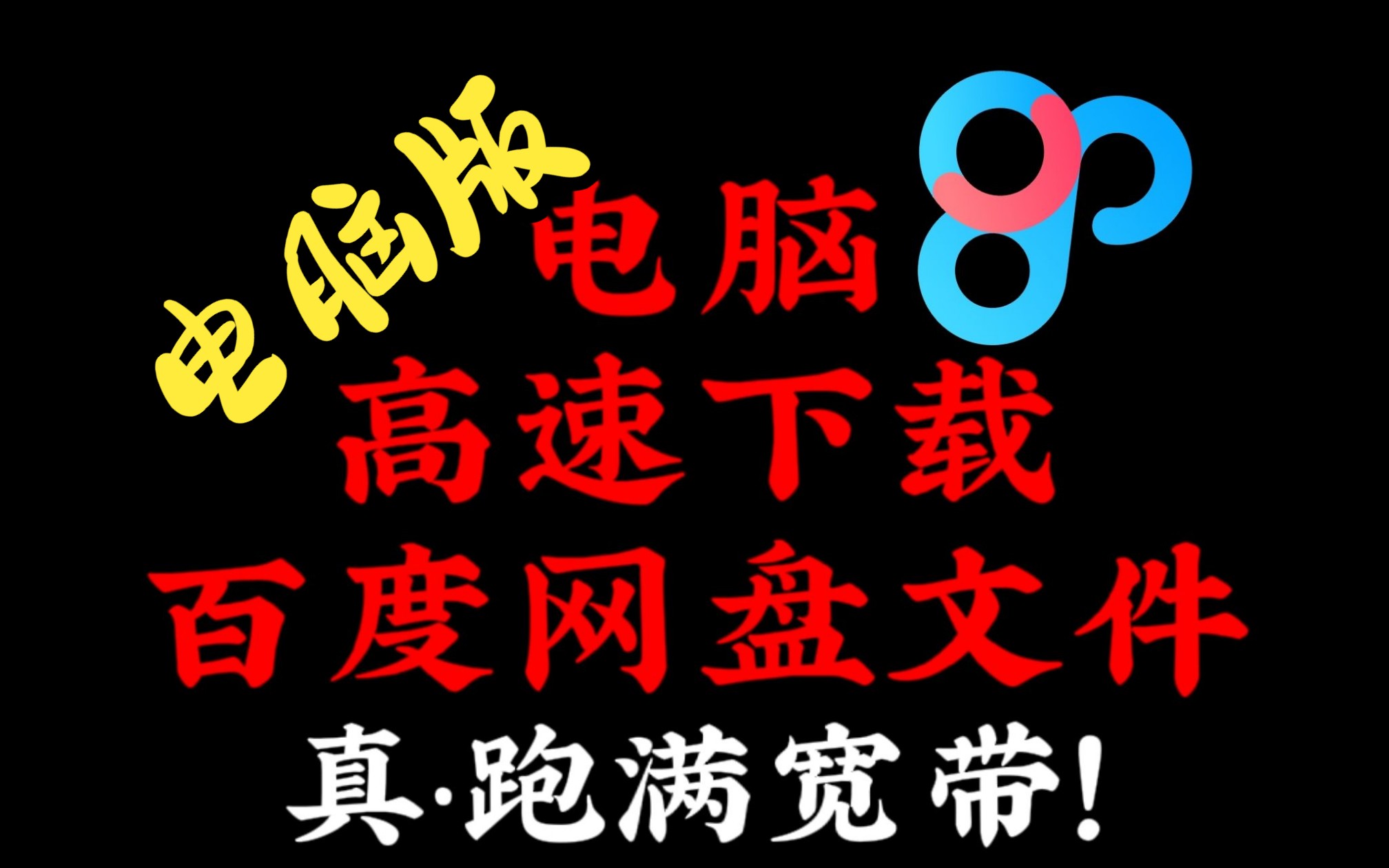 电脑版
电脑
高速下载
百度网盘文件
真·跑满宽带！